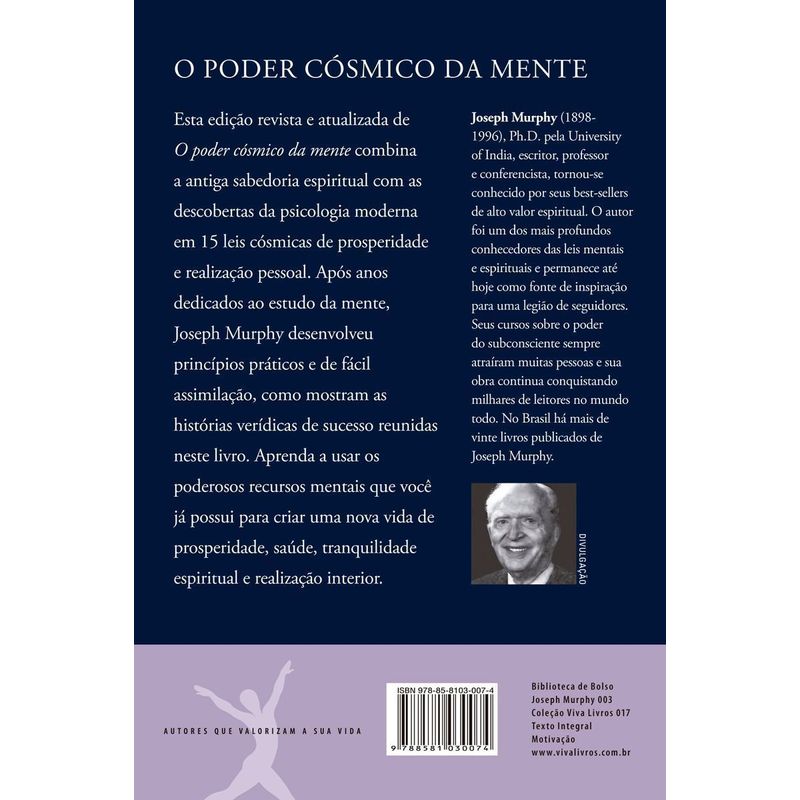 O PODER CÓSMICO DA MENTE

Esta edição revista e atualizada de O poder cósmico da mente combina a antiga sabedoria espiritual com as descobertas da psicologia moderna em 15 leis cósmicas de prosperidade e realização pessoal. Após anos dedicados ao estudo da mente, Joseph Murphy desenvolveu princípios práticos e de fácil assimilação, como mostram as histórias verídicas de sucesso reunidas neste livro. Aprenda a usar os poderosos recursos mentais que você já possui para criar uma nova vida de prosperidade, saúde, tranquilidade espiritual e realização interior.

Joseph Murphy (1898-1996), Ph.D. pela University of India, escritor, professor e conferencista, tornou-se conhecido por seus best-sellers de alto valor espiritual. O autor foi um dos mais profundos conhecedores das leis mentais e espirituais e permanece até hoje como fonte de inspiração para uma legião de seguidores. Seus cursos sobre o poder do subconsciente sempre atraíram muitas pessoas e sua obra continua conquistando milhares de leitores no mundo todo. No Brasil há mais de vinte livros publicados de Joseph Murphy.

DIVULGAÇÃO

AUTORES QUE VALORIZAM A SUA VIDA

ISBN 978-85-8103-007-4

9 788581 030074

Biblioteca de Bolso
Joseph Murphy 003
Coleção Viva Livros 017
Texto Integral
Motivação
www.vivalivros.com.br